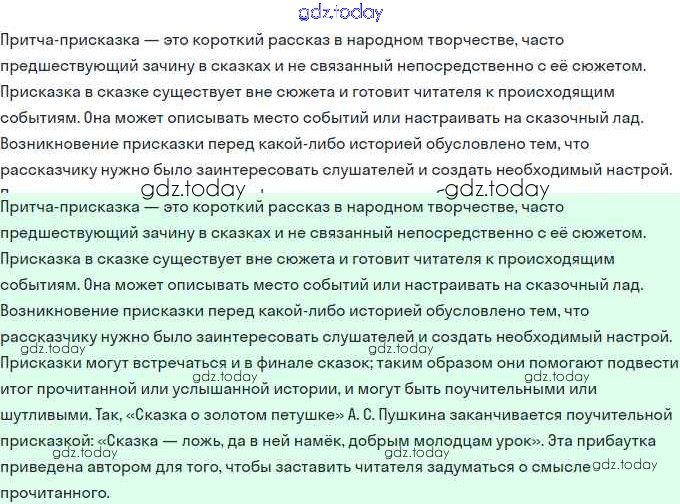 gdz.today

Притча-присказка — это короткий рассказ в народном творчестве, часто предшествующий зачину в сказках и не связанный непосредственно с её сюжетом. Присказка в сказке существует вне сюжета и готовит читателя к происходящим событиям. Она может описывать место событий или настраивать на сказочный лад. Возникновение присказки перед какой-либо историей обусловлено тем, что рассказчику нужно было заинтересовать слушателей и создать необходимый настрой.

gdz.today gdz.today

Притча-присказка — это короткий рассказ в народном творчестве, часто предшествующий зачину в сказках и не связанный непосредственно с её сюжетом. Присказка в сказке существует вне сюжета и готовит читателя к происходящим событиям. Она может описывать место событий или настраивать на сказочный лад. Возникновение присказки перед какой-либо историей обусловлено тем, что рассказчику нужно было заинтересовать слушателей и создать необходимый настрой.
gdz.today gdz.today
Присказки могут встречаться и в финале сказок; таким образом они помогают подвести итог прочитанной или услышанной истории, и могут быть поучительными или шутливыми. Так, «Сказка о золотом петушке» А. С. Пушкина заканчивается поучительной присказкой: «Сказка — ложь, да в ней намёк, добрым молодцам урок». Эта прибаутка приведена автором для того, чтобы заставить читателя задуматься о смысле прочитанного.
gdz.today gdz.today gdz.today gdz.today gdz.today